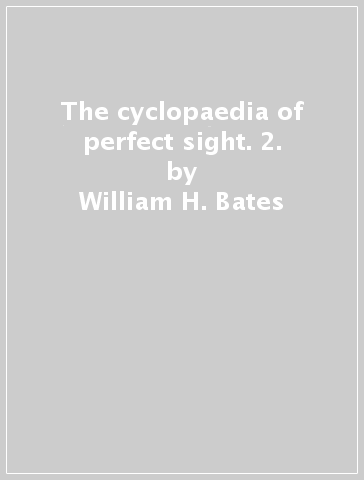 The cyclopaedia of perfect sight. 2.
by
William H. Bates